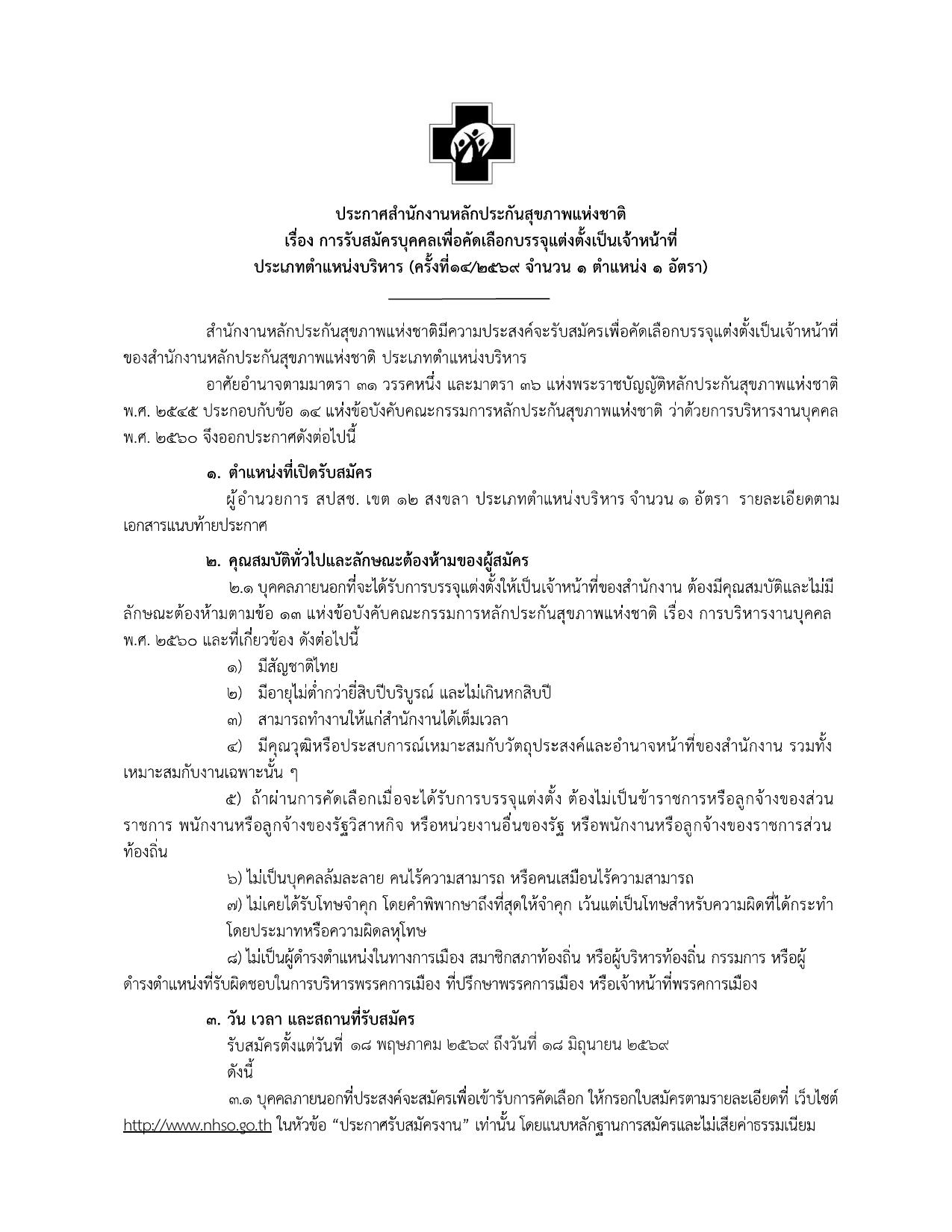 ประกาศสำนักงานหลักประกันสุขภาพแห่งชาติ
เรื่อง การรับสมัครบุคคลเพื่อคัดเลือกบรรจุแต่งตั้งเป็นเจ้าหน้าที่
ประเภทตำแหน่งบริหาร (ครั้งที่๑๔/๒๕๖๙ จำนวน ๑ ตำแหน่ง ๑ อัตรา)

สำนักงานหลักประกันสุขภาพแห่งชาติมีความประสงค์จะรับสมัครเพื่อคัดเลือกบรรจุแต่งตั้งเป็นเจ้าหน้าที่ของสำนักงานหลักประกันสุขภาพแห่งชาติ ประเภทตำแหน่งบริหาร

อาศัยอำนาจตามมาตรา ๓๑ วรรคหนึ่ง และมาตรา ๓๖ แห่งพระราชบัญญัติหลักประกันสุขภาพแห่งชาติ พ.ศ. ๒๕๔๕ ประกอบกับข้อ ๑๔ แห่งข้อบังคับคณะกรรมการหลักประกันสุขภาพแห่งชาติ ว่าด้วยการบริหารงานบุคคล พ.ศ. ๒๕๖๐ จึงออกประกาศดังต่อไปนี้

๑. ตำแหน่งที่เปิดรับสมัคร

ผู้อำนวยการ สปสช. เขต ๑๒ สงขลา ประเภทตำแหน่งบริหาร จำนวน ๑ อัตรา รายละเอียดตามเอกสารแนบท้ายประกาศ

๒. คุณสมบัติทั่วไปและลักษณะต้องห้ามของผู้สมัคร

๒.๑ บุคคลภายนอกที่จะได้รับการบรรจุแต่งตั้งให้เป็นเจ้าหน้าที่ของสำนักงาน ต้องมีคุณสมบัติและไม่มีลักษณะต้องห้ามตามข้อ ๑๓ แห่งข้อบังคับคณะกรรมการหลักประกันสุขภาพแห่งชาติ เรื่อง การบริหารงานบุคคล พ.ศ. ๒๕๖๐ และที่เกี่ยวข้อง ดังต่อไปนี้

๑) มีสัญชาติไทย

๒) มีอายุไม่ต่ำกว่ายี่สิบปีบริบูรณ์ และไม่เกินหกสิบปี

๓) สามารถทำงานให้แก่สำนักงานได้เต็มเวลา

๔) มีคุณวุฒิหรือประสบการณ์เหมาะสมกับวัตถุประสงค์และอำนาจหน้าที่ของสำนักงาน รวมทั้งเหมาะสมกับงานเฉพาะนั้น ๆ

๕) ถ้าผ่านการคัดเลือกเมื่อจะได้รับการบรรจุแต่งตั้ง ต้องไม่เป็นข้าราชการหรือลูกจ้างของส่วนราชการ พนักงานหรือลูกจ้างของรัฐวิสาหกิจ หรือหน่วยงานอื่นของรัฐ หรือพนักงานหรือลูกจ้างของราชการส่วนท้องถิ่น

๖) ไม่เป็นบุคคลล้มละลาย คนไร้ความสามารถ หรือคนเสมือนไร้ความสามารถ

๗) ไม่เคยได้รับโทษจำคุก โดยคำพิพากษาถึงที่สุดให้จำคุก เว้นแต่เป็นโทษสำหรับความผิดที่ได้กระทำโดยประมาทหรือความผิดลหุโทษ

๘) ไม่เป็นผู้ดำรงตำแหน่งในทางการเมือง สมาชิกสภาท้องถิ่น หรือผู้บริหารท้องถิ่น กรรมการ หรือผู้ดำรงตำแหน่งที่รับผิดชอบในการบริหารพรรคการเมือง ที่ปรึกษาพรรคการเมือง หรือเจ้าหน้าที่พรรคการเมือง

๓. วัน เวลา และสถานที่รับสมัคร

รับสมัครตั้งแต่วันที่ ๑๘ พฤษภาคม ๒๕๖๙ ถึงวันที่ ๑๘ มิถุนายน ๒๕๖๙

ดังนี้

๓.๑ บุคคลภายนอกที่ประสงค์จะสมัครเพื่อเข้ารับการคัดเลือก ให้กรอกใบสมัครตามรายละเอียดที่ เว็บไซต์ http://www.nhso.go.th ในหัวข้อ “ประกาศรับสมัครงาน” เท่านั้น โดยแนบหลักฐานการสมัครและไม่เสียค่าธรรมเนียม